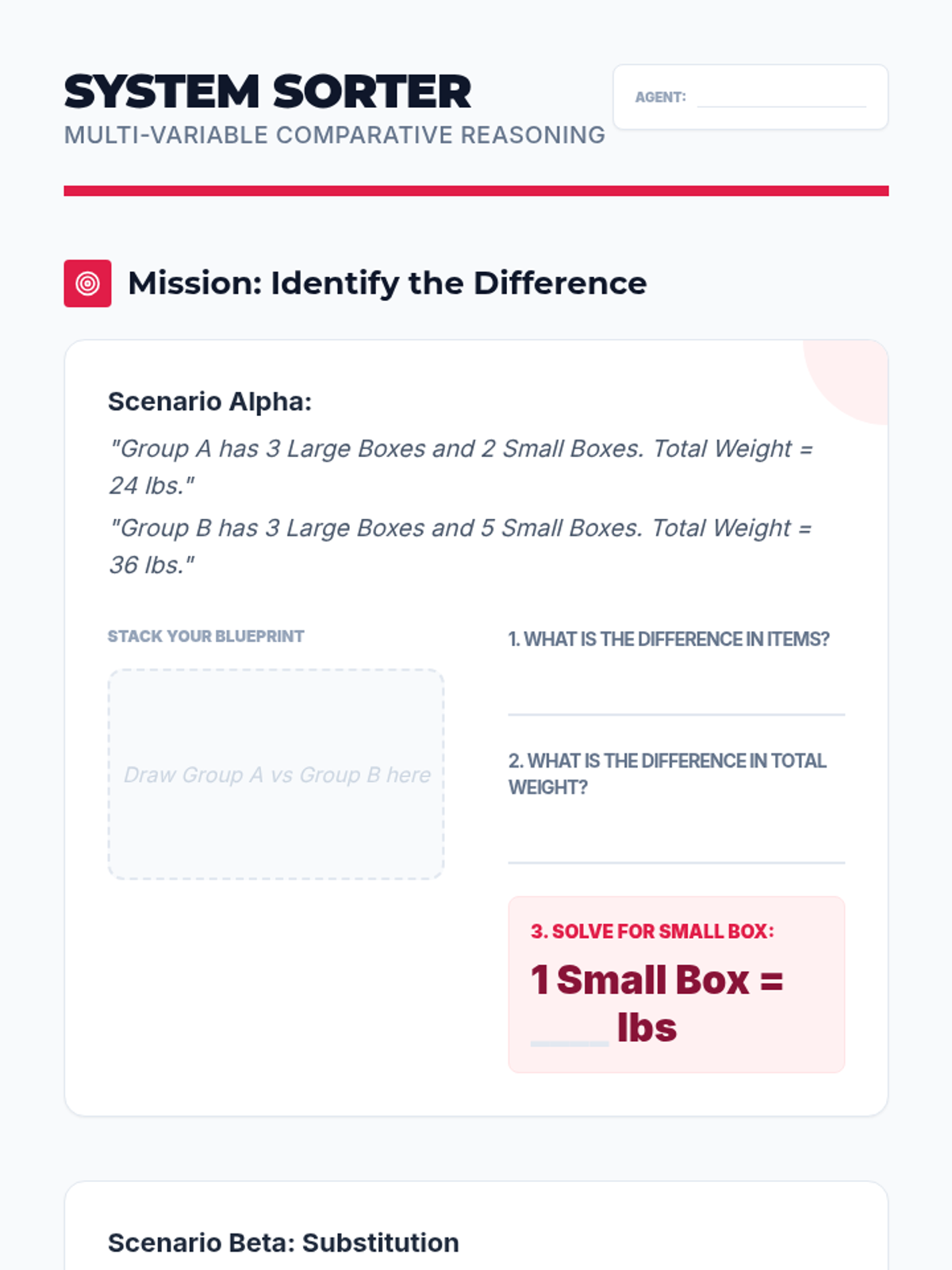 SYSTEM SORTER
MULTI-VARIABLE COMPARATIVE REASONING

AGENT: ____

Mission: Identify the Difference

Scenario Alpha:

"Group A has 3 Large Boxes and 2 Small Boxes. Total Weight = 24 lbs."

"Group B has 3 Large Boxes and 5 Small Boxes. Total Weight = 36 lbs."

STACK YOUR BLUEPRINT

Draw Group A vs Group B here

1. WHAT IS THE DIFFERENCE IN ITEMS?

____

2. WHAT IS THE DIFFERENCE IN TOTAL WEIGHT?

____

3. SOLVE FOR SMALL BOX:

1 Small Box = ____ lbs

Scenario Beta: Substitution